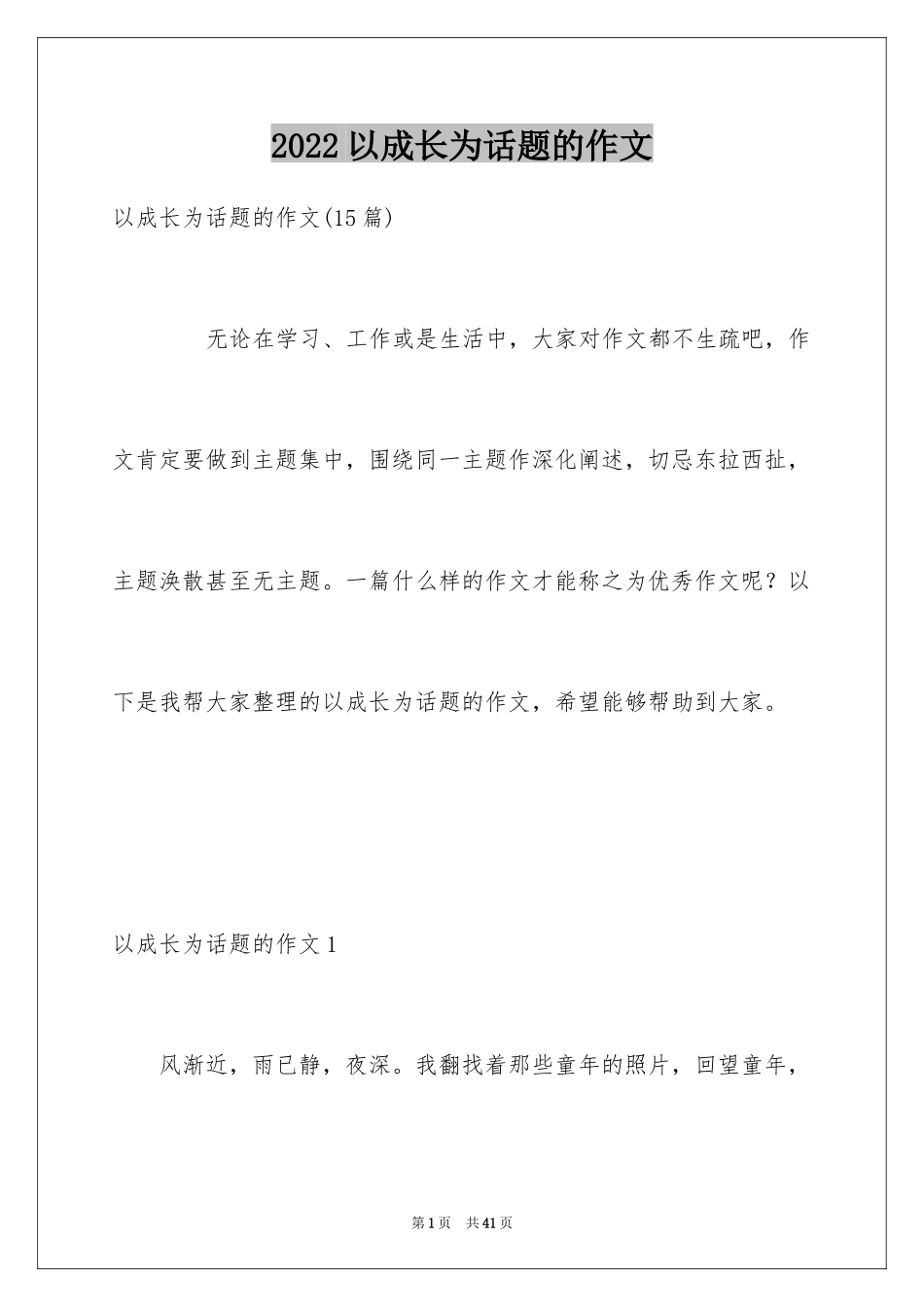 2022 以成长为话题的作文

以成长为话题的作文(15 篇)

无论在学习、工作或是生活中，大家对作文都不生疏吧，作文肯定要做到主题集中，围绕同一主题作深化阐述，切忌东拉西扯，主题涣散甚至无主题。一篇什么样的作文才能称之为优秀作文呢？以下是我帮大家整理的以成长为话题的作文，希望能够帮助到大家。

以成长为话题的作文 1

风渐近，雨已静，夜深。我翻找着那些童年的照片，回望童年，

第 1 页　共 41 页